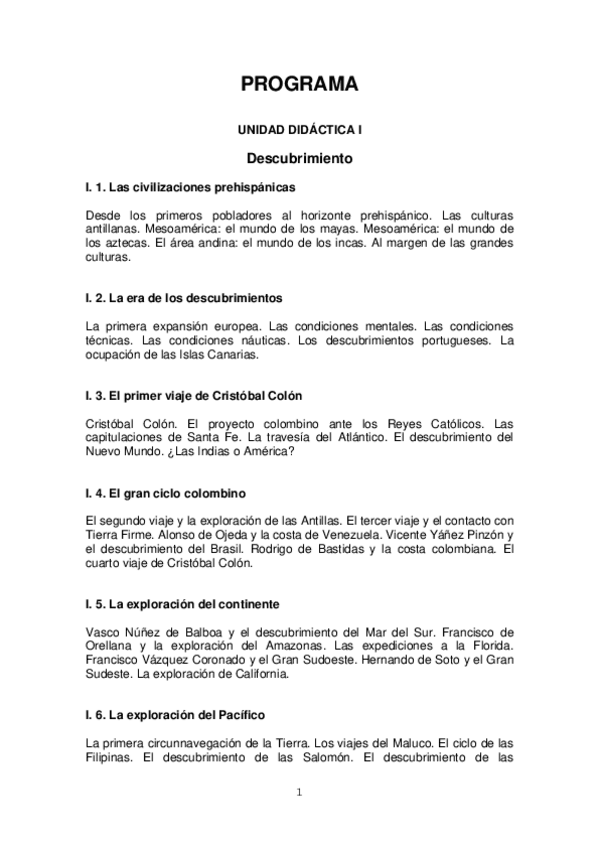 PROGRAMA

UNIDAD DIDÁCTICA I

Descubrimiento

I. 1. Las civilizaciones prehispánicas

Desde los primeros pobladores al horizonte prehispánico. Las culturas antillanas. Mesoamérica: el mundo de los mayas. Mesoamérica: el mundo de los aztecas. El área andina: el mundo de los incas. Al margen de las grandes culturas.

I. 2. La era de los descubrimientos

La primera expansión europea. Las condiciones mentales. Las condiciones técnicas. Las condiciones náuticas. Los descubrimientos portugueses. La ocupación de las Islas Canarias.

I. 3. El primer viaje de Cristóbal Colón

Cristóbal Colón. El proyecto colombino ante los Reyes Católicos. Las capitulaciones de Santa Fe. La travesía del Atlántico. El descubrimiento del Nuevo Mundo. ¿Las Indias o América?

I. 4. El gran ciclo colombino

El segundo viaje y la exploración de las Antillas. El tercer viaje y el contacto con Tierra Firme. Alonso de Ojeda y la costa de Venezuela. Vicente Yáñez Pinzón y el descubrimiento del Brasil. Rodrigo de Bastidas y la costa colombiana. El cuarto viaje de Cristóbal Colón.

I. 5. La exploración del continente

Vasco Núñez de Balboa y el descubrimiento del Mar del Sur. Francisco de Orellana y la exploración del Amazonas. Las expediciones a la Florida. Francisco Vázquez Coronado y el Gran Sudoeste. Hernando de Soto y el Gran Sudeste. La exploración de California.

I. 6. La exploración del Pacífico

La primera circunnavegación de la Tierra. Los viajes del Maluco. El ciclo de las Filipinas. El descubrimiento de las Salomón. El descubrimiento de las

1